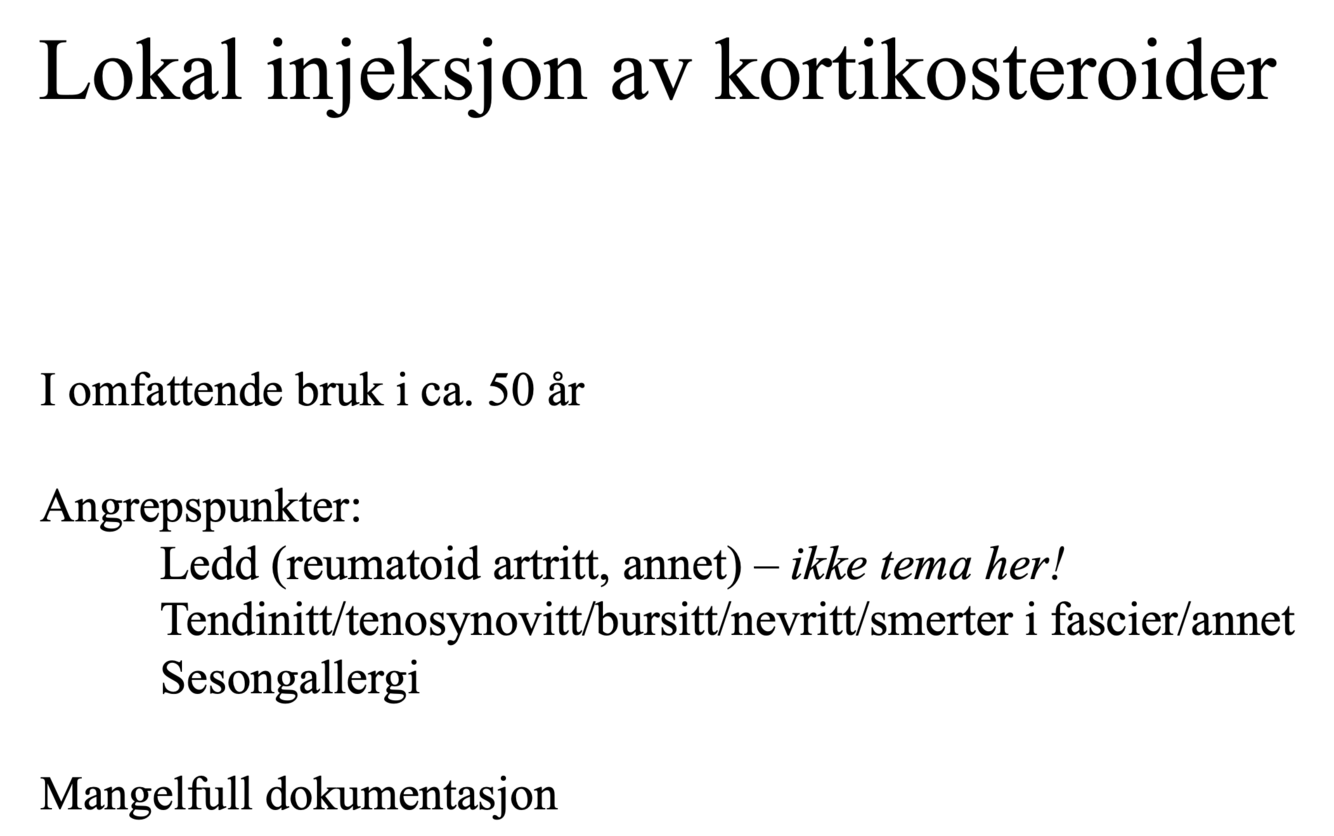 Lokal injeksjon av kortikosteroider

I omfattende bruk i ca. 50 år

Angrepspunkter:
Ledd (reumatoid artritt, annet) – ikke tema her!
Tendinitt/tenosynovitt/bursitt/nevritt/smerter i fascier/annet
Sesongallergi

Mangelfull dokumentasjon